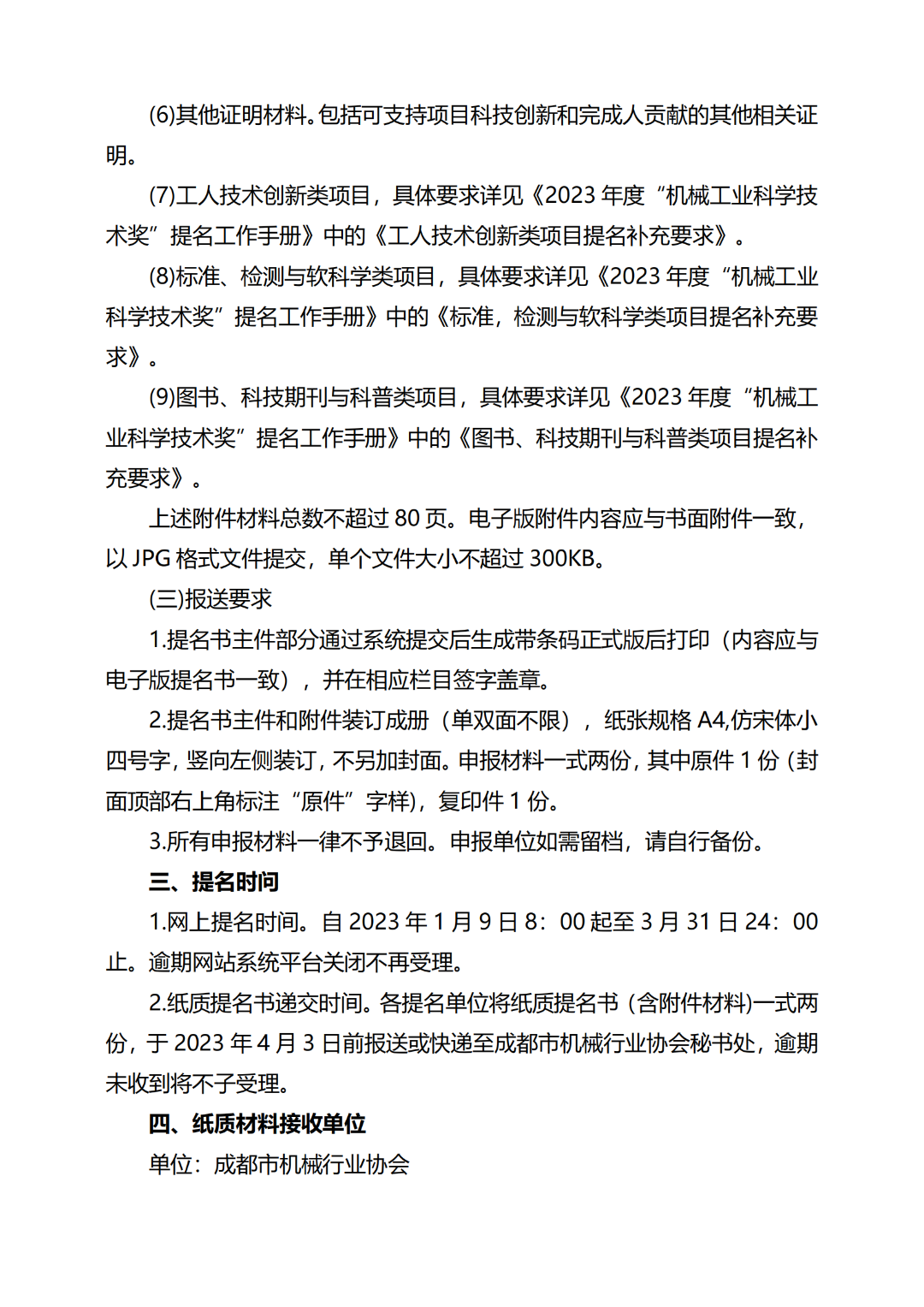 (6)其他证明材料。包括可支持项目科技创新和完成人贡献的其他相关证明。

(7)工人技术创新类项目，具体要求详见《2023 年度“机械工业科学技术奖”提名工作手册》中的《工人技术创新类项目提名补充要求》。

(8)标准、检测与软科学类项目，具体要求详见《2023 年度“机械工业科学技术奖”提名工作手册》中的《标准，检测与软科学类项目提名补充要求》。

(9)图书、科技期刊与科普类项目，具体要求详见《2023 年度“机械工业科学技术奖”提名工作手册》中的《图书、科技期刊与科普类项目提名补充要求》。

上述附件材料总数不超过 80 页。电子版附件内容应与书面附件一致，以 JPG 格式文件提交，单个文件大小不超过 300KB。

(三)报送要求

1.提名书主件部分通过系统提交后生成带条码正式版后打印（内容应与电子版提名书一致），并在相应栏目签字盖章。

2.提名书主件和附件装订成册（单双面不限），纸张规格 A4,仿宋体小四号字，竖向左侧装订，不另加封面。申报材料一式两份，其中原件 1 份（封面顶部右上角标注“原件”字样），复印件 1 份。

3.所有申报材料一律不予退回。申报单位如需留档，请自行备份。

三、提名时间

1.网上提名时间。自 2023 年 1 月 9 日 8：00 起至 3 月 31 日 24：00 止。逾期网站系统平台关闭不再受理。

2.纸质提名书递交时间。各提名单位将纸质提名书（含附件材料)一式两份，于 2023 年 4 月 3 日前报送或快递至成都市机械行业协会秘书处，逾期未收到将不子受理。

四、纸质材料接收单位

单位：成都市机械行业协会